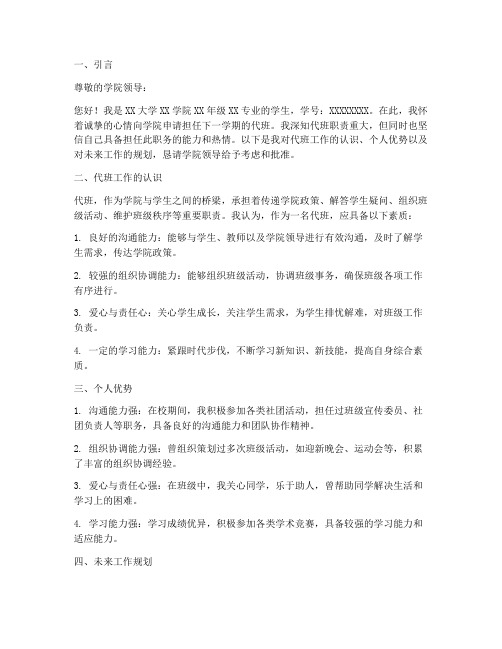 一、引言

尊敬的学院领导：

您好！我是 XX 大学 XX 学院 XX 年级 XX 专业的学生，学号：XXXXXXXX。在此，我怀着诚挚的心情向学院申请担任下一学期的代班。我深知代班职责重大，但同时也坚信自己具备担任此职务的能力和热情。以下是我对代班工作的认识、个人优势以及对未来工作的规划，恳请学院领导给予考虑和批准。

二、代班工作的认识

代班，作为学院与学生之间的桥梁，承担着传递学院政策、解答学生疑问、组织班级活动、维护班级秩序等重要职责。我认为，作为一名代班，应具备以下素质：

1. 良好的沟通能力：能够与学生、教师以及学院领导进行有效沟通，及时了解学生需求，传达学院政策。

2. 较强的组织协调能力：能够组织班级活动，协调班级事务，确保班级各项工作有序进行。

3. 爱心与责任心：关心学生成长，关注学生需求，为学生排忧解难，对班级工作负责。

4. 一定的学习能力：紧跟时代步伐，不断学习新知识、新技能，提高自身综合素质。

三、个人优势

1. 沟通能力强：在校期间，我积极参加各类社团活动，担任过班级宣传委员、社团负责人等职务，具备良好的沟通能力和团队协作精神。

2. 组织协调能力强：曾组织策划过多次班级活动，如迎新晚会、运动会等，积累了丰富的组织协调经验。

3. 爱心与责任心强：在班级中，我关心同学，乐于助人，曾帮助同学解决生活和学习上的困难。

4. 学习能力强：学习成绩优异，积极参加各类学术竞赛，具备较强的学习能力和适应能力。

四、未来工作规划